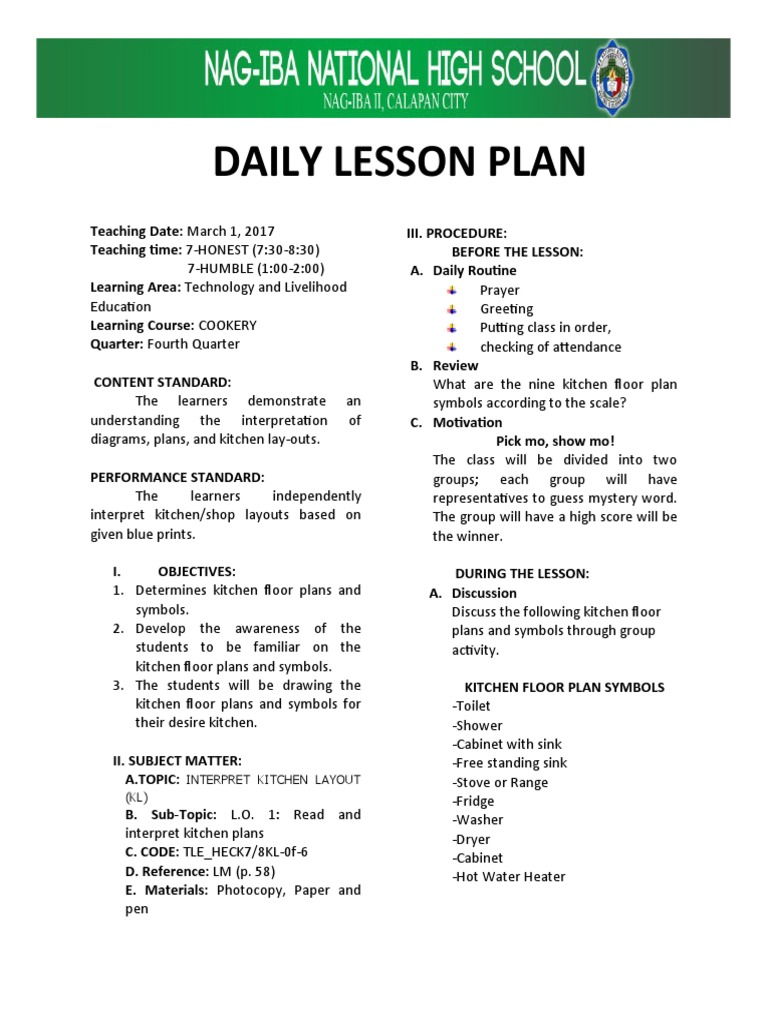 NAG-IBA NATIONAL HIGH SCHOOL
NAG-IBA II, CALAPAN CITY

DAILY LESSON PLAN

Teaching Date: March 1, 2017
Teaching time: 7-HONEST (7:30-8:30)
7-HUMBLE (1:00-2:00)
Learning Area: Technology and Livelihood Education
Learning Course: COOKERY
Quarter: Fourth Quarter

CONTENT STANDARD:
The learners demonstrate an understanding the interpretation of diagrams, plans, and kitchen lay-outs.

PERFORMANCE STANDARD:
The learners independently interpret kitchen/shop layouts based on given blue prints.

I. OBJECTIVES:
1. Determines kitchen floor plans and symbols.
2. Develop the awareness of the students to be familiar on the kitchen floor plans and symbols.
3. The students will be drawing the kitchen floor plans and symbols for their desire kitchen.

II. SUBJECT MATTER:
A.TOPIC: INTERPRET KITCHEN LAYOUT (KL)
B. Sub-Topic: L.O. 1: Read and interpret kitchen plans
C. CODE: TLE_HECK7/8KL-0f-6
D. Reference: LM (p. 58)
E. Materials: Photocopy, Paper and pen

III. PROCEDURE:
BEFORE THE LESSON:
A. Daily Routine
Prayer
Greeting
Putting class in order,
checking of attendance
B. Review
What are the nine kitchen floor plan symbols according to the scale?
C. Motivation
Pick mo, show mo!
The class will be divided into two groups; each group will have representatives to guess mystery word. The group will have a high score will be the winner.

DURING THE LESSON:
A. Discussion
Discuss the following kitchen floor plans and symbols through group activity.

KITCHEN FLOOR PLAN SYMBOLS
-Toilet
-Shower
-Cabinet with sink
-Free standing sink
-Stove or Range
-Fridge
-Washer
-Dryer
-Cabinet
-Hot Water Heater